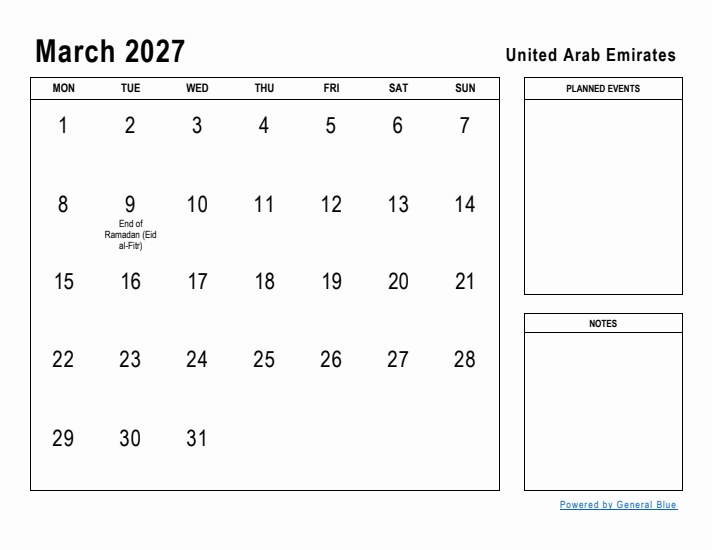 March 2027

United Arab Emirates

| MON | TUE | WED | THU | FRI | SAT | SUN |
|---|---|---|---|---|---|---|
| 1 | 2 | 3 | 4 | 5 | 6 | 7 |
| 8 | 9 End of Ramadan (Eid al-Fitr) | 10 | 11 | 12 | 13 | 14 |
| 15 | 16 | 17 | 18 | 19 | 20 | 21 |
| 22 | 23 | 24 | 25 | 26 | 27 | 28 |
| 29 | 30 | 31 | | | | |

PLANNED EVENTS

NOTES

Powered by General Blue